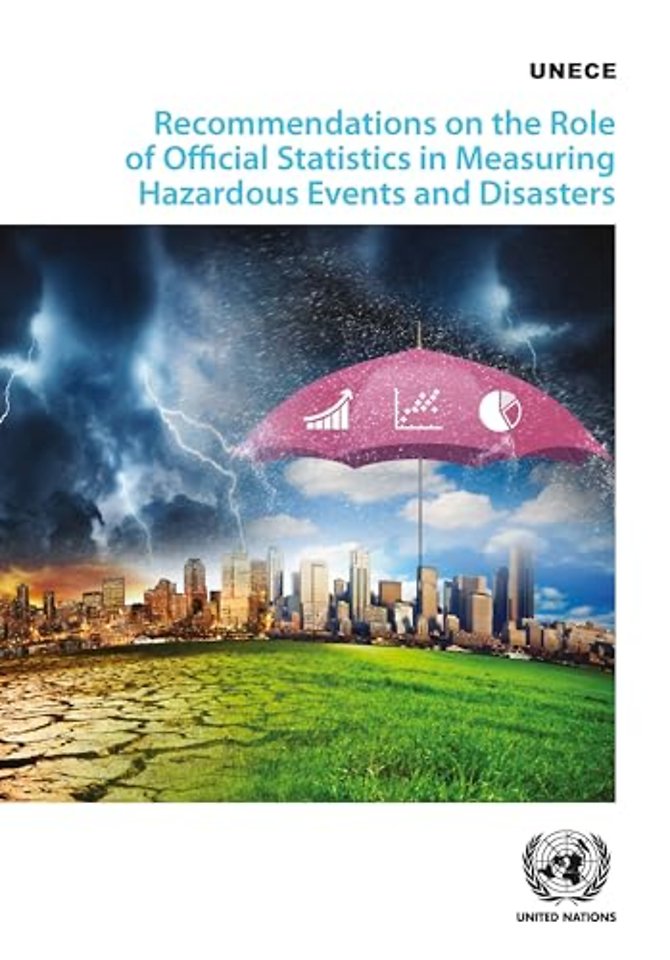 UNECE

Recommendations on the Role of Official Statistics in Measuring Hazardous Events and Disasters

UNITED NATIONS